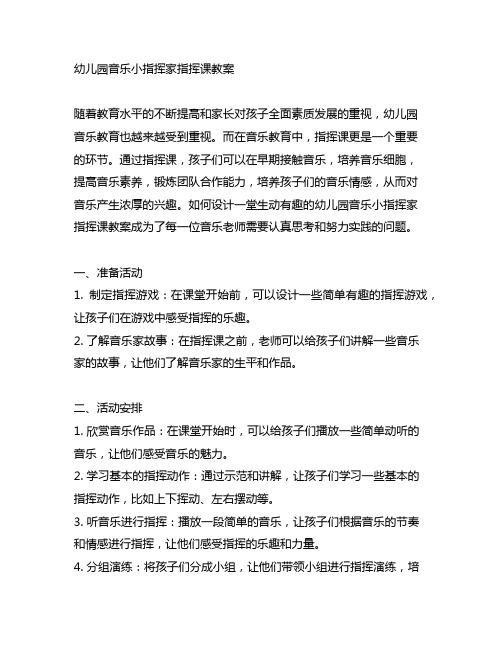 幼儿园音乐小指挥家指挥课教案

随着教育水平的不断提高和家长对孩子全面素质发展的重视，幼儿园音乐教育也越来越受到重视。而在音乐教育中，指挥课更是一个重要的环节。通过指挥课，孩子们可以在早期接触音乐，培养音乐细胞，提高音乐素养，锻炼团队合作能力，培养孩子们的音乐情感，从而对音乐产生浓厚的兴趣。如何设计一堂生动有趣的幼儿园音乐小指挥家指挥课教案成为了每一位音乐老师需要认真思考和努力实践的问题。

一、准备活动
1. 制定指挥游戏：在课堂开始前，可以设计一些简单有趣的指挥游戏，让孩子们在游戏中感受指挥的乐趣。
2. 了解音乐家故事：在指挥课之前，老师可以给孩子们讲解一些音乐家的故事，让他们了解音乐家的生平和作品。

二、活动安排
1. 欣赏音乐作品：在课堂开始时，可以给孩子们播放一些简单动听的音乐，让他们感受音乐的魅力。
2. 学习基本的指挥动作：通过示范和讲解，让孩子们学习一些基本的指挥动作，比如上下挥动、左右摆动等。
3. 听音乐进行指挥：播放一段简单的音乐，让孩子们根据音乐的节奏和情感进行指挥，让他们感受指挥的乐趣和力量。
4. 分组演练：将孩子们分成小组，让他们带领小组进行指挥演练，培